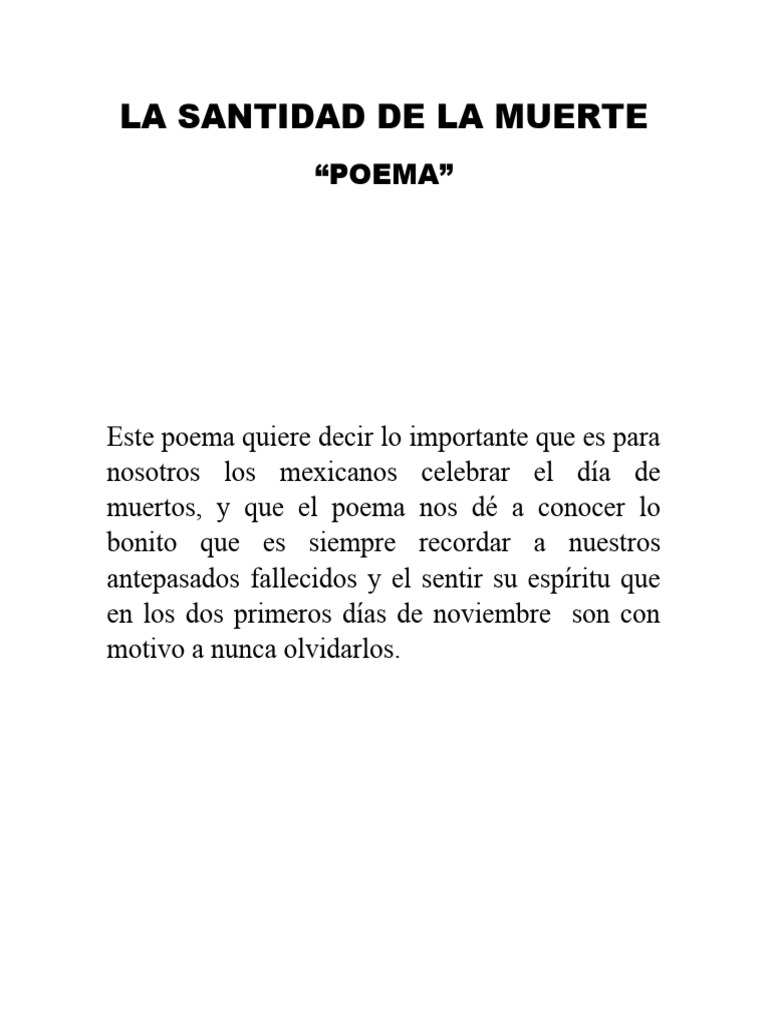 LA SANTIDAD DE LA MUERTE

“POEMA”

Este poema quiere decir lo importante que es para nosotros los mexicanos celebrar el día de muertos, y que el poema nos dé a conocer lo bonito que es siempre recordar a nuestros antepasados fallecidos y el sentir su espíritu que en los dos primeros días de noviembre son con motivo a nunca olvidarlos.